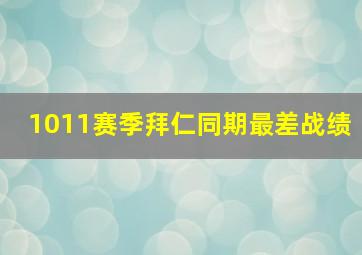 1011赛季拜仁同期最差战绩